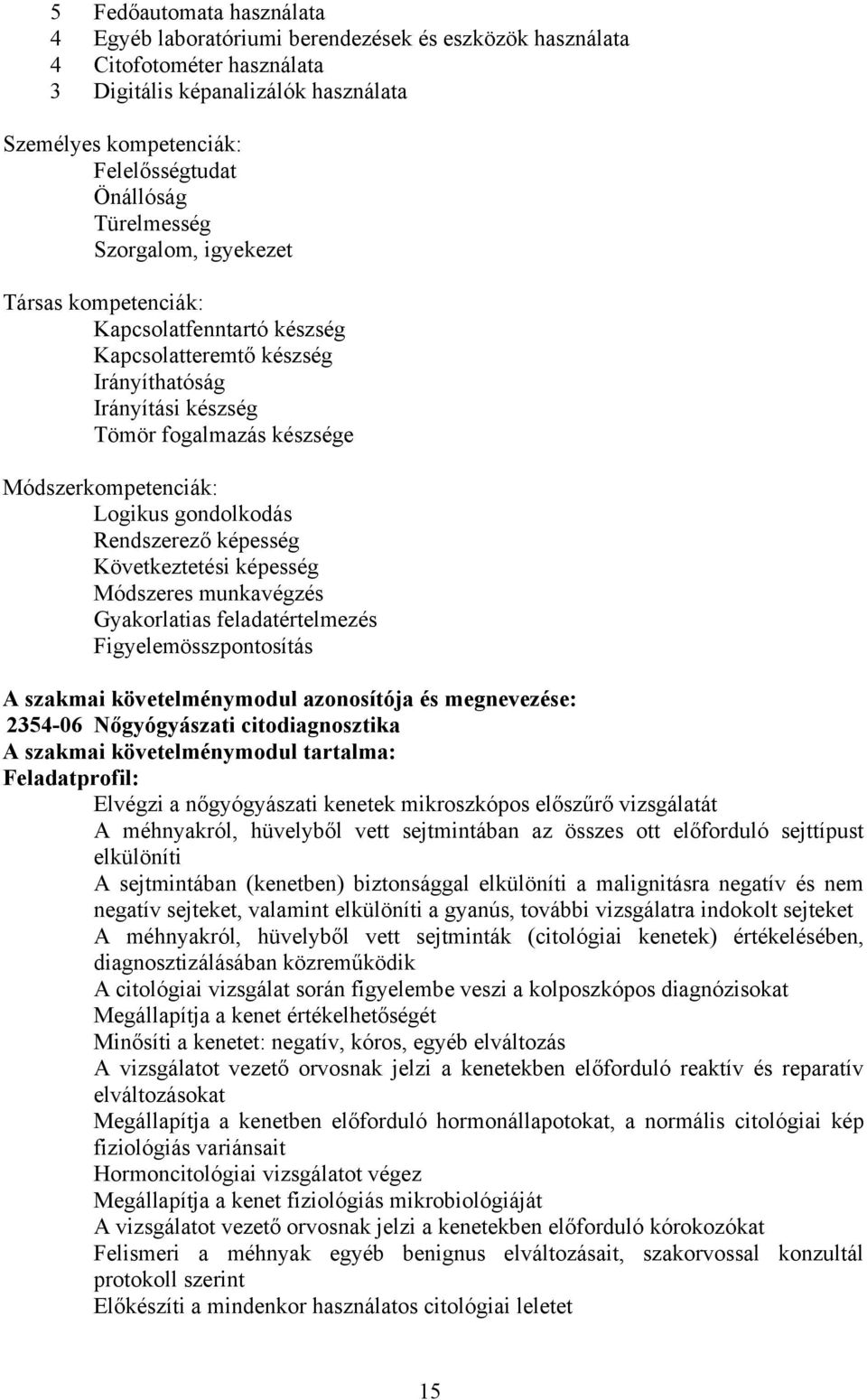 5 Fedőautomata használata
4 Egyéb laboratóriumi berendezések és eszközök használata
4 Citofotométer használata
3 Digitális képanalizálók használata

Személyes kompetenciák:
Felelősségtudat
Önállóság
Türelmesség
Szorgalom, igyekezet

Társas kompetenciák:
Kapcsolatfenntartó készség
Kapcsolatteremtő készség
Irányíthatóság
Irányítási készség
Tömör fogalmazás készsége

Módszerkompetenciák:
Logikus gondolkodás
Rendszerező képesség
Következtetési képesség
Módszeres munkavégzés
Gyakorlatias feladatértelmezés
Figyelemösszpontosítás

A szakmai követelménymodul azonosítója és megnevezése:
2354-06 Nőgyógyászati citodiagnosztika
A szakmai követelménymodul tartalma:
Feladatprofil:
Elvégzi a nőgyógyászati kenetek mikroszkópos előszűrő vizsgálatát
A méhnyakról, hüvelyből vett sejtmintában az összes ott előforduló sejttípust elkülöníti
A sejtmintában (kenetben) biztonsággal elkülöníti a malignitásra negatív és nem negatív sejteket, valamint elkülöníti a gyanús, további vizsgálatra indokolt sejteket
A méhnyakról, hüvelyből vett sejtminták (citológiai kenetek) értékelésében, diagnosztizálásában közreműködik
A citológiai vizsgálat során figyelembe veszi a kolposzkópos diagnózisokat
Megállapítja a kenet értékelhetőségét
Minősíti a kenetet: negatív, kóros, egyéb elváltozás
A vizsgálatot vezető orvosnak jelzi a kenetekben előforduló reaktív és reparatív elváltozásokat
Megállapítja a kenetben előforduló hormonállapotokat, a normális citológiai kép fiziológiás variánsait
Hormoncitológiai vizsgálatot végez
Megállapítja a kenet fiziológiás mikrobiológiáját
A vizsgálatot vezető orvosnak jelzi a kenetekben előforduló kórokozókat
Felismeri a méhnyak egyéb benignus elváltozásait, szakorvossal konzultál protokoll szerint
Előkészíti a mindenkor használatos citológiai leletet

15